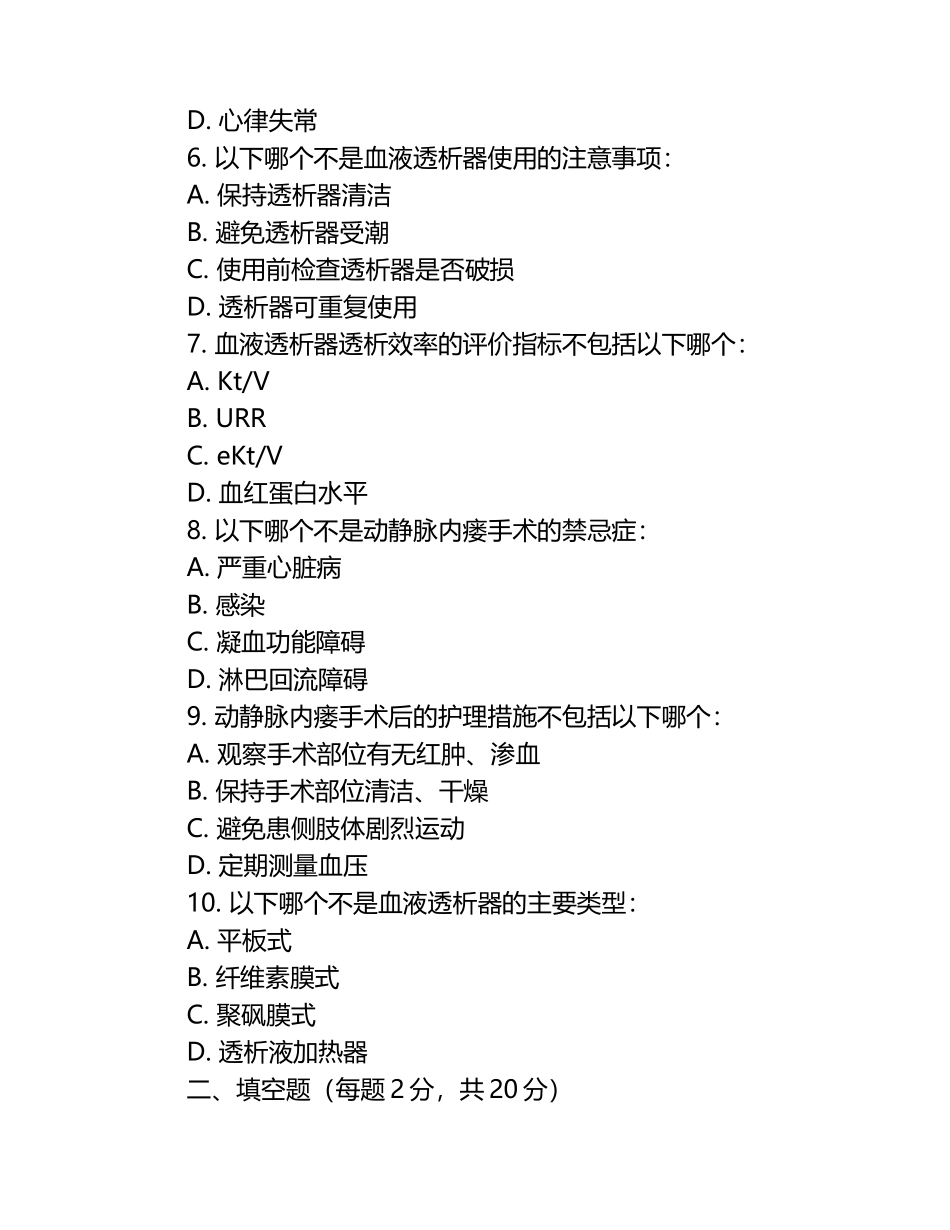 D. 心律失常
6. 以下哪个不是血液透析器使用的注意事项：
A. 保持透析器清洁
B. 避免透析器受潮
C. 使用前检查透析器是否破损
D. 透析器可重复使用
7. 血液透析器透析效率的评价指标不包括以下哪个：
A. Kt/V
B. URR
C. eKt/V
D. 血红蛋白水平
8. 以下哪个不是动静脉内瘘手术的禁忌症：
A. 严重心脏病
B. 感染
C. 凝血功能障碍
D. 淋巴回流障碍
9. 动静脉内瘘手术后的护理措施不包括以下哪个：
A. 观察手术部位有无红肿、渗血
B. 保持手术部位清洁、干燥
C. 避免患侧肢体剧烈运动
D. 定期测量血压
10. 以下哪个不是血液透析器的主要类型：
A. 平板式
B. 纤维素膜式
C. 聚砜膜式
D. 透析液加热器
二、填空题（每题 2 分，共 20 分）